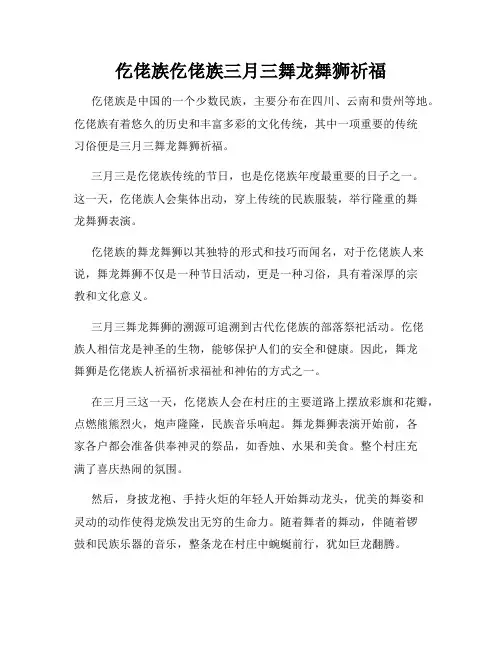 仡佬族仡佬族三月三舞龙舞狮祈福

仡佬族是中国的一个少数民族，主要分布在四川、云南和贵州等地。仡佬族有着悠久的历史和丰富多彩的文化传统，其中一项重要的传统习俗便是三月三舞龙舞狮祈福。

三月三是仡佬族传统的节日，也是仡佬族年度最重要的日子之一。这一天，仡佬族人会集体出动，穿上传统的民族服装，举行隆重的舞龙舞狮表演。

仡佬族的舞龙舞狮以其独特的形式和技巧而闻名，对于仡佬族人来说，舞龙舞狮不仅是一种节日活动，更是一种习俗，具有着深厚的宗教和文化意义。

三月三舞龙舞狮的溯源可追溯到古代仡佬族的部落祭祀活动。仡佬族人相信龙是神圣的生物，能够保护人们的安全和健康。因此，舞龙舞狮是仡佬族人祈福祈求福祉和神佑的方式之一。

在三月三这一天，仡佬族人会在村庄的主要道路上摆放彩旗和花瓣，点燃熊熊烈火，炮声隆隆，民族音乐响起。舞龙舞狮表演开始前，各家各户都会准备供奉神灵的祭品，如香烛、水果和美食。整个村庄充满了喜庆热闹的氛围。

然后，身披龙袍、手持火炬的年轻人开始舞动龙头，优美的舞姿和灵动的动作使得龙焕发出无穷的生命力。随着舞者的舞动，伴随着锣鼓和民族乐器的音乐，整条龙在村庄中蜿蜒前行，犹如巨龙翻腾。